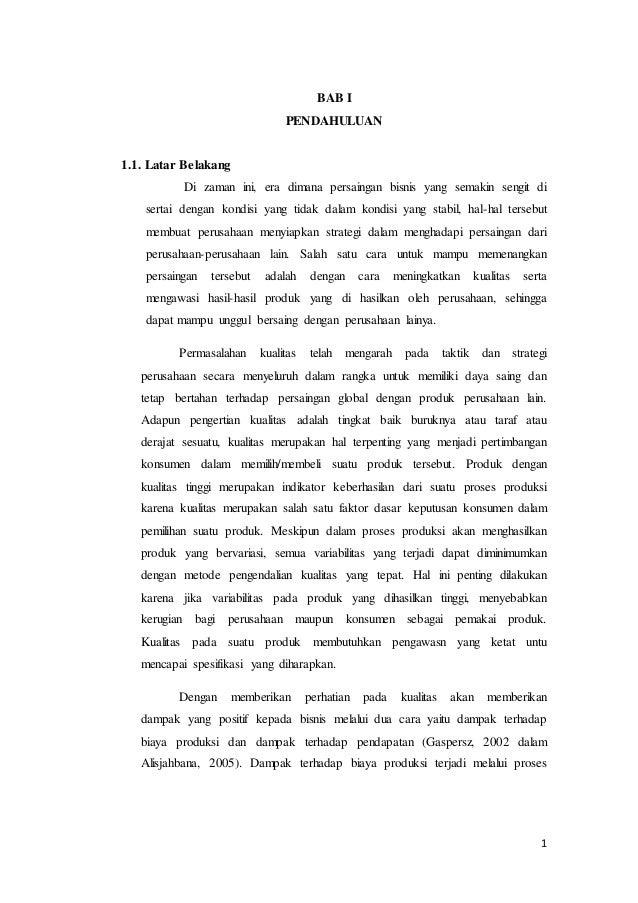 BAB I
PENDAHULUAN

1.1. Latar Belakang

Di zaman ini, era dimana persaingan bisnis yang semakin sengit di sertai dengan kondisi yang tidak dalam kondisi yang stabil, hal-hal tersebut membuat perusahaan menyiapkan strategi dalam menghadapi persaingan dari perusahaan-perusahaan lain. Salah satu cara untuk mampu memenangkan persaingan tersebut adalah dengan cara meningkatkan kualitas serta mengawasi hasil-hasil produk yang di hasilkan oleh perusahaan, sehingga dapat mampu unggul bersaing dengan perusahaan lainya.

Permasalahan kualitas telah mengarah pada taktik dan strategi perusahaan secara menyeluruh dalam rangka untuk memiliki daya saing dan tetap bertahan terhadap persaingan global dengan produk perusahaan lain. Adapun pengertian kualitas adalah tingkat baik buruknya atau taraf atau derajat sesuatu, kualitas merupakan hal terpenting yang menjadi pertimbangan konsumen dalam memilih/membeli suatu produk tersebut. Produk dengan kualitas tinggi merupakan indikator keberhasilan dari suatu proses produksi karena kualitas merupakan salah satu faktor dasar keputusan konsumen dalam pemilihan suatu produk. Meskipun dalam proses produksi akan menghasilkan produk yang bervariasi, semua variabilitas yang terjadi dapat diminimumkan dengan metode pengendalian kualitas yang tepat. Hal ini penting dilakukan karena jika variabilitas pada produk yang dihasilkan tinggi, menyebabkan kerugian bagi perusahaan maupun konsumen sebagai pemakai produk. Kualitas pada suatu produk membutuhkan pengawasn yang ketat untu mencapai spesifikasi yang diharapkan.

Dengan memberikan perhatian pada kualitas akan memberikan dampak yang positif kepada bisnis melalui dua cara yaitu dampak terhadap biaya produksi dan dampak terhadap pendapatan (Gaspersz, 2002 dalam Alisjahbana, 2005). Dampak terhadap biaya produksi terjadi melalui proses

1